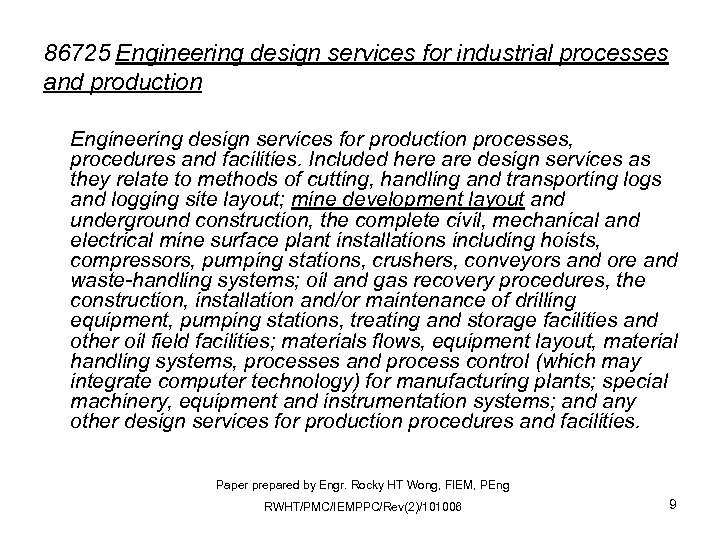 86725 Engineering design services for industrial processes and production

Engineering design services for production processes, procedures and facilities. Included here are design services as they relate to methods of cutting, handling and transporting logs and logging site layout; mine development layout and underground construction, the complete civil, mechanical and electrical mine surface plant installations including hoists, compressors, pumping stations, crushers, conveyors and ore and waste-handling systems; oil and gas recovery procedures, the construction, installation and/or maintenance of drilling equipment, pumping stations, treating and storage facilities and other oil field facilities; materials flows, equipment layout, material handling systems, processes and process control (which may integrate computer technology) for manufacturing plants; special machinery, equipment and instrumentation systems; and any other design services for production procedures and facilities.

Paper prepared by Engr. Rocky HT Wong, FIEM, PEng

RWHT/PMC/IEMPPC/Rev(2)/101006

9